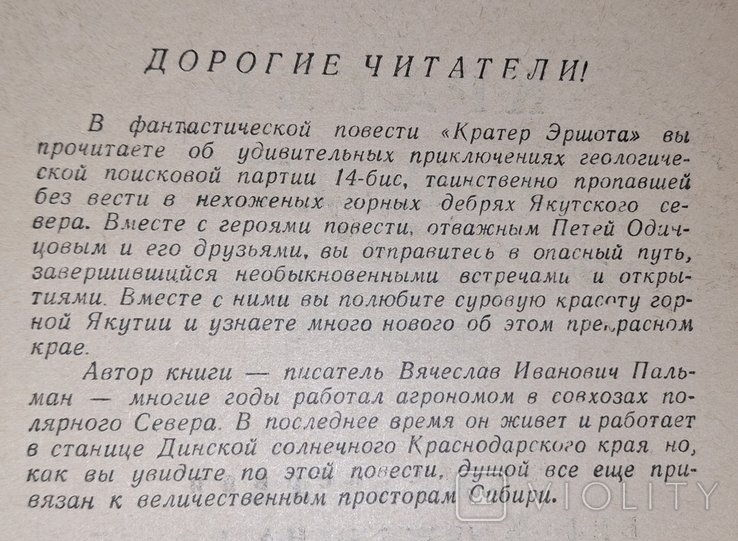 ДОРОГИЕ ЧИТАТЕЛИ!

В фантастической повести «Кратер Эршота» вы прочитаете об удивительных приключениях геологической поисковой партии 14-бис, таинственно пропавшей без вести в нехоженых горных дебрях Якутского севера. Вместе с героями повести, отважным Петей Одинцовым и его друзьями, вы отправитесь в опасный путь, завершившийся необыкновенными встречами и открытиями. Вместе с ними вы полюбите суровую красоту горной Якутии и узнаете много нового об этом прекрасном крае.

Автор книги — писатель Вячеслав Иванович Пальман — многие годы работал агрономом в совхозах полярного Севера. В последнее время он живет и работает в станице Динской солнечного Краснодарского края но, как вы увидите по этой повести, душой все еще привязан к величественным просторам Сибири.

VIOLITY